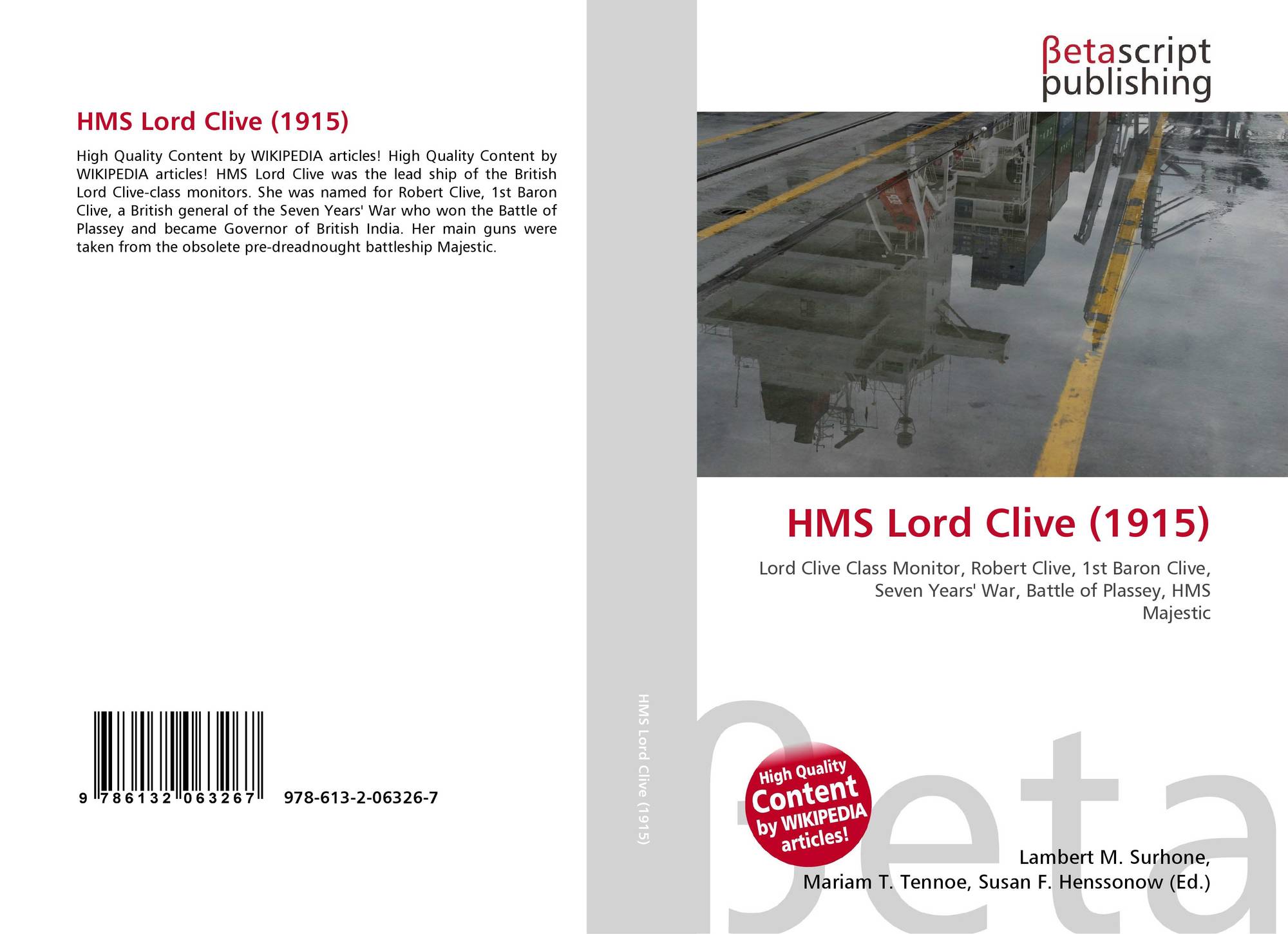 HMS Lord Clive (1915)

High Quality Content by WIKIPEDIA articles! High Quality Content by WIKIPEDIA articles! HMS Lord Clive was the lead ship of the British Lord Clive-class monitors. She was named for Robert Clive, 1st Baron Clive, a British general of the Seven Years' War who won the Battle of Plassey and became Governor of British India. Her main guns were taken from the obsolete pre-dreadnought battleship Majestic.

9 786132 063267

978-613-2-06326-7

HMS Lord Clive (1915)

βetascript
publishing

HMS Lord Clive (1915)

Lord Clive Class Monitor, Robert Clive, 1st Baron Clive, Seven Years' War, Battle of Plassey, HMS Majestic

High Quality Content by WIKIPEDIA articles!

Lambert M. Surhone,
Mariam T. Tennoe, Susan F. Henssonow (Ed.)

βeta